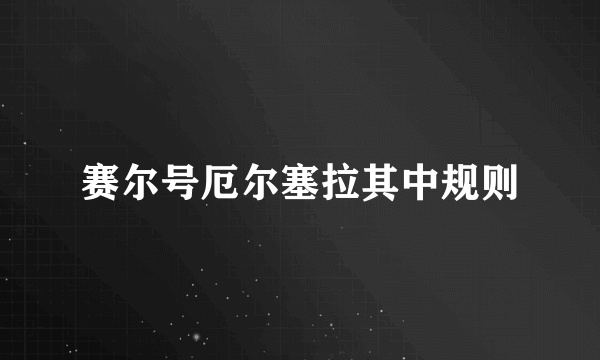 赛尔号厄尔塞拉其中规则